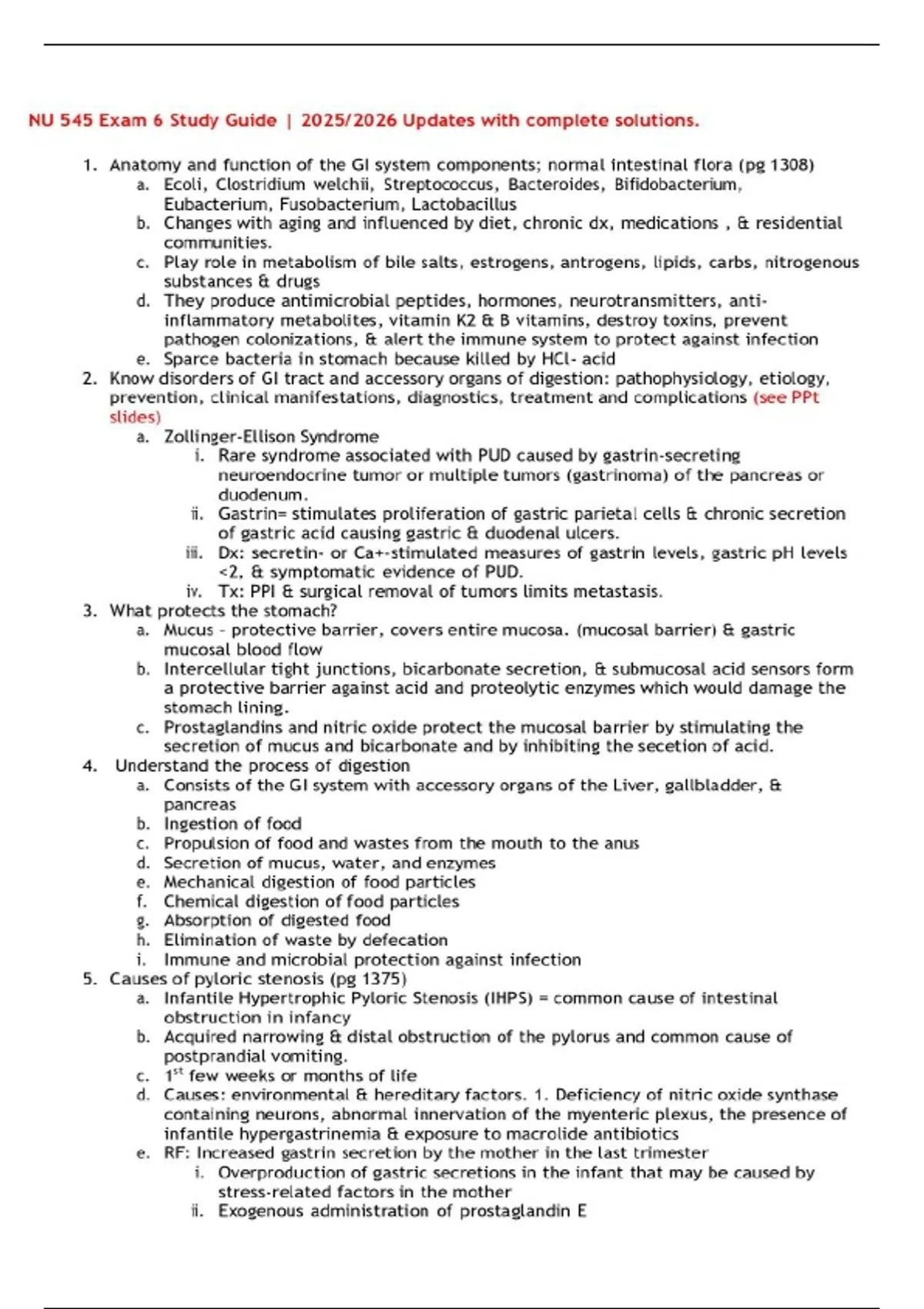 NU 545 Exam 6 Study Guide | 2025/2026 Updates with complete solutions.

1. Anatomy and function of the GI system components; normal intestinal flora (pg 1308)
a. Ecoli, Clostridium welchii, Streptococcus, Bacteroides, Bifidobacterium, Eubacterium, Fusobacterium, Lactobacillus
b. Changes with aging and influenced by diet, chronic dx, medications , & residential communities.
c. Play role in metabolism of bile salts, estrogens, antrogens, lipids, carbs, nitrogenous substances & drugs
d. They produce antimicrobial peptides, hormones, neurotransmitters, anti-inflammatory metabolites, vitamin K2 & B vitamins, destroy toxins, prevent pathogen colonizations, & alert the immune system to protect against infection
e. Sparce bacteria in stomach because killed by HCl- acid
2. Know disorders of GI tract and accessory organs of digestion: pathophysiology, etiology, prevention, clinical manifestations, diagnostics, treatment and complications (see PPt slides)
a. Zollinger-Ellison Syndrome
i. Rare syndrome associated with PUD caused by gastrin-secreting neuroendocrine tumor or multiple tumors (gastrinoma) of the pancreas or duodenum.
ii. Gastrin= stimulates proliferation of gastric parietal cells & chronic secretion of gastric acid causing gastric & duodenal ulcers.
iii. Dx: secretin- or Ca+-stimulated measures of gastrin levels, gastric pH levels <2, & symptomatic evidence of PUD.
iv. Tx: PPI & surgical removal of tumors limits metastasis.
3. What protects the stomach?
a. Mucus - protective barrier, covers entire mucosa. (mucosal barrier) & gastric mucosal blood flow
b. Intercellular tight junctions, bicarbonate secretion, & submucosal acid sensors form a protective barrier against acid and proteolytic enzymes which would damage the stomach lining.
c. Prostaglandins and nitric oxide protect the mucosal barrier by stimulating the secretion of mucus and bicarbonate and by inhibiting the secetion of acid.
4. Understand the process of digestion
a. Consists of the GI system with accessory organs of the Liver, gallbladder, & pancreas
b. Ingestion of food
c. Propulsion of food and wastes from the mouth to the anus
d. Secretion of mucus, water, and enzymes
e. Mechanical digestion of food particles
f. Chemical digestion of food particles
g. Absorption of digested food
h. Elimination of waste by defecation
i. Immune and microbial protection against infection
5. Causes of pyloric stenosis (pg 1375)
a. Infantile Hypertrophic Pyloric Stenosis (IHPS) = common cause of intestinal obstruction in infancy
b. Acquired narrowing & distal obstruction of the pylorus and common cause of postprandial vomiting.
c. $1^{st}$ few weeks or months of life
d. Causes: environmental & hereditary factors. 1. Deficiency of nitric oxide synthase containing neurons, abnormal innervation of the myenteric plexus, the presence of infantile hypergastrinemia & exposure to macrolide antibiotics
e. RF: Increased gastrin secretion by the mother in the last trimester
i. Overproduction of gastric secretions in the infant that may be caused by stress-related factors in the mother
ii. Exogenous administration of prostaglandin E